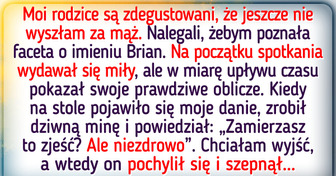 Moi rodzice są zdegustowani, że jeszcze nie wyszłam za mąż. Nalegali, żebym poznała faceta o imieniu Brian. Na początku spotkania wydawał się miły, ale w miarę upływu czasu pokazał swoje prawdziwe oblicze. Kiedy na stole pojawiło się moje danie, zrobił dziwną minę i powiedział: „Zamierzasz to zjeść? Ale niezdrowo”. Chciałam wyjść, a wtedy on pochylił się i szepnął...